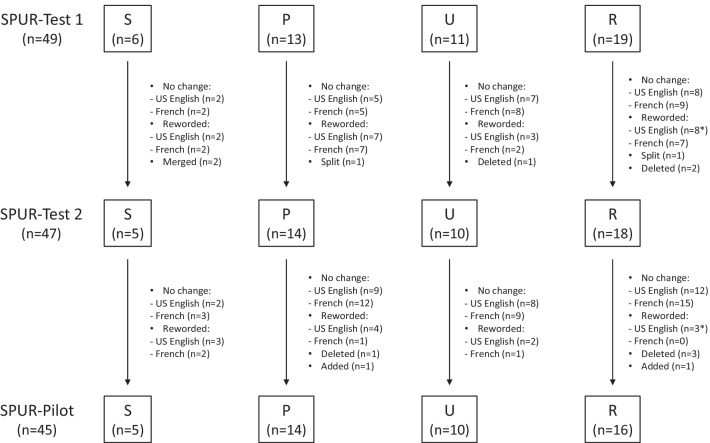 SPUR-Test 1
(n=49)

S
(n=6)

P
(n=13)

U
(n=11)

R
(n=19)

• No change:
- US English (n=2)
- French (n=2)
• Reworded:
- US English (n=2)
- French (n=2)
• Merged (n=2)

• No change:
- US English (n=5)
- French (n=5)
• Reworded:
- US English (n=7)
- French (n=7)
• Split (n=1)

• No change:
- US English (n=7)
- French (n=8)
• Reworded:
- US English (n=3)
- French (n=2)
• Deleted (n=1)

• No change:
- US English (n=8)
- French (n=9)
• Reworded:
- US English (n=8*)
- French (n=7)
• Split (n=1)
• Deleted (n=2)

SPUR-Test 2
(n=47)

S
(n=5)

P
(n=14)

U
(n=10)

R
(n=18)

• No change:
- US English (n=2)
- French (n=3)
• Reworded:
- US English (n=3)
- French (n=2)

• No change:
- US English (n=9)
- French (n=12)
• Reworded:
- US English (n=4)
- French (n=1)
• Deleted (n=1)
• Added (n=1)

• No change:
- US English (n=8)
- French (n=9)
• Reworded:
- US English (n=2)
- French (n=1)

• No change:
- US English (n=12)
- French (n=15)
• Reworded:
- US English (n=3*)
- French (n=0)
• Deleted (n=3)
• Added (n=1)

SPUR-Pilot
(n=45)

S
(n=5)

P
(n=14)

U
(n=10)

R
(n=16)